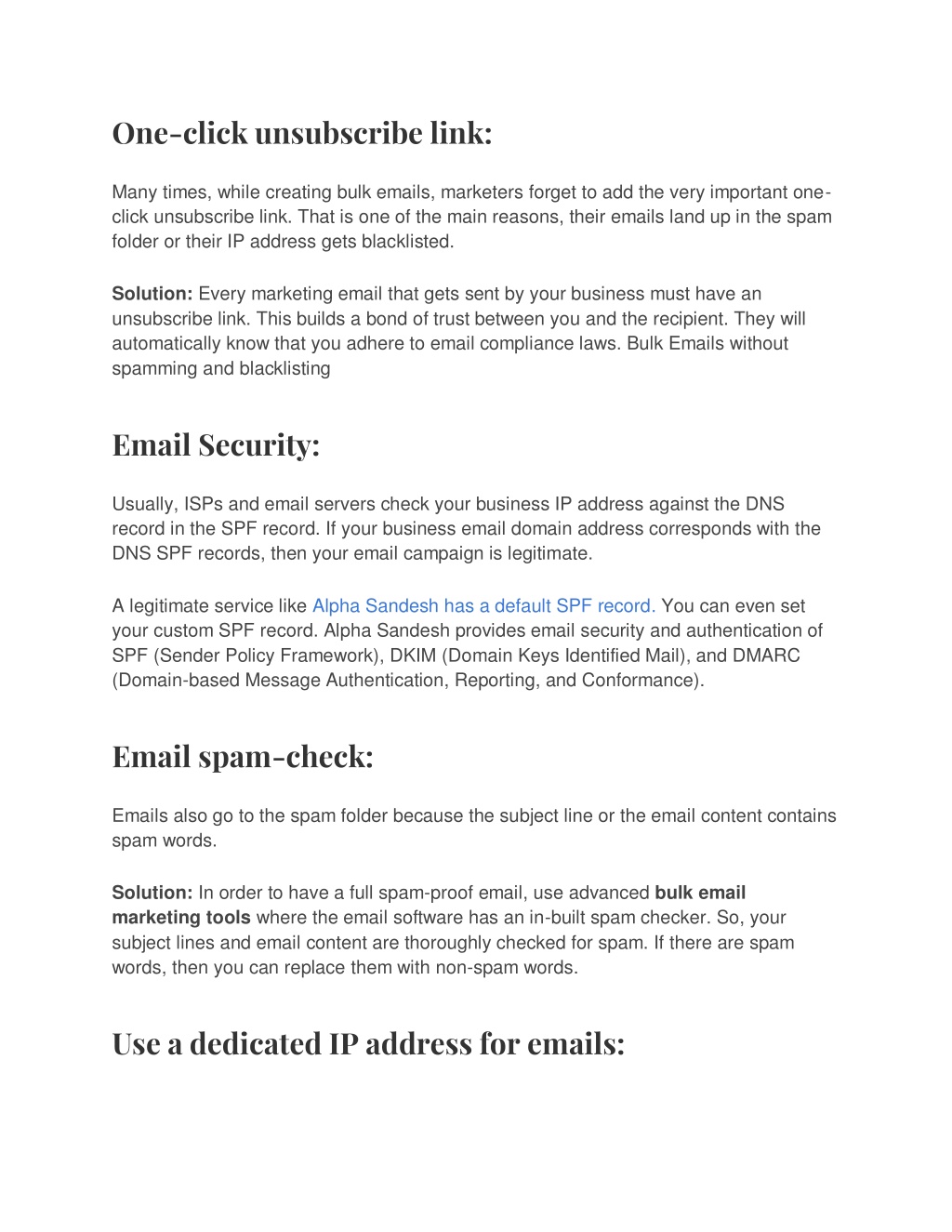 One-click unsubscribe link:

Many times, while creating bulk emails, marketers forget to add the very important one-click unsubscribe link. That is one of the main reasons, their emails land up in the spam folder or their IP address gets blacklisted.

Solution: Every marketing email that gets sent by your business must have an unsubscribe link. This builds a bond of trust between you and the recipient. They will automatically know that you adhere to email compliance laws. Bulk Emails without spamming and blacklisting

Email Security:

Usually, ISPs and email servers check your business IP address against the DNS record in the SPF record. If your business email domain address corresponds with the DNS SPF records, then your email campaign is legitimate.

A legitimate service like Alpha Sandesh has a default SPF record. You can even set your custom SPF record. Alpha Sandesh provides email security and authentication of SPF (Sender Policy Framework), DKIM (Domain Keys Identified Mail), and DMARC (Domain-based Message Authentication, Reporting, and Conformance).

Email spam-check:

Emails also go to the spam folder because the subject line or the email content contains spam words.

Solution: In order to have a full spam-proof email, use advanced bulk email marketing tools where the email software has an in-built spam checker. So, your subject lines and email content are thoroughly checked for spam. If there are spam words, then you can replace them with non-spam words.

Use a dedicated IP address for emails: